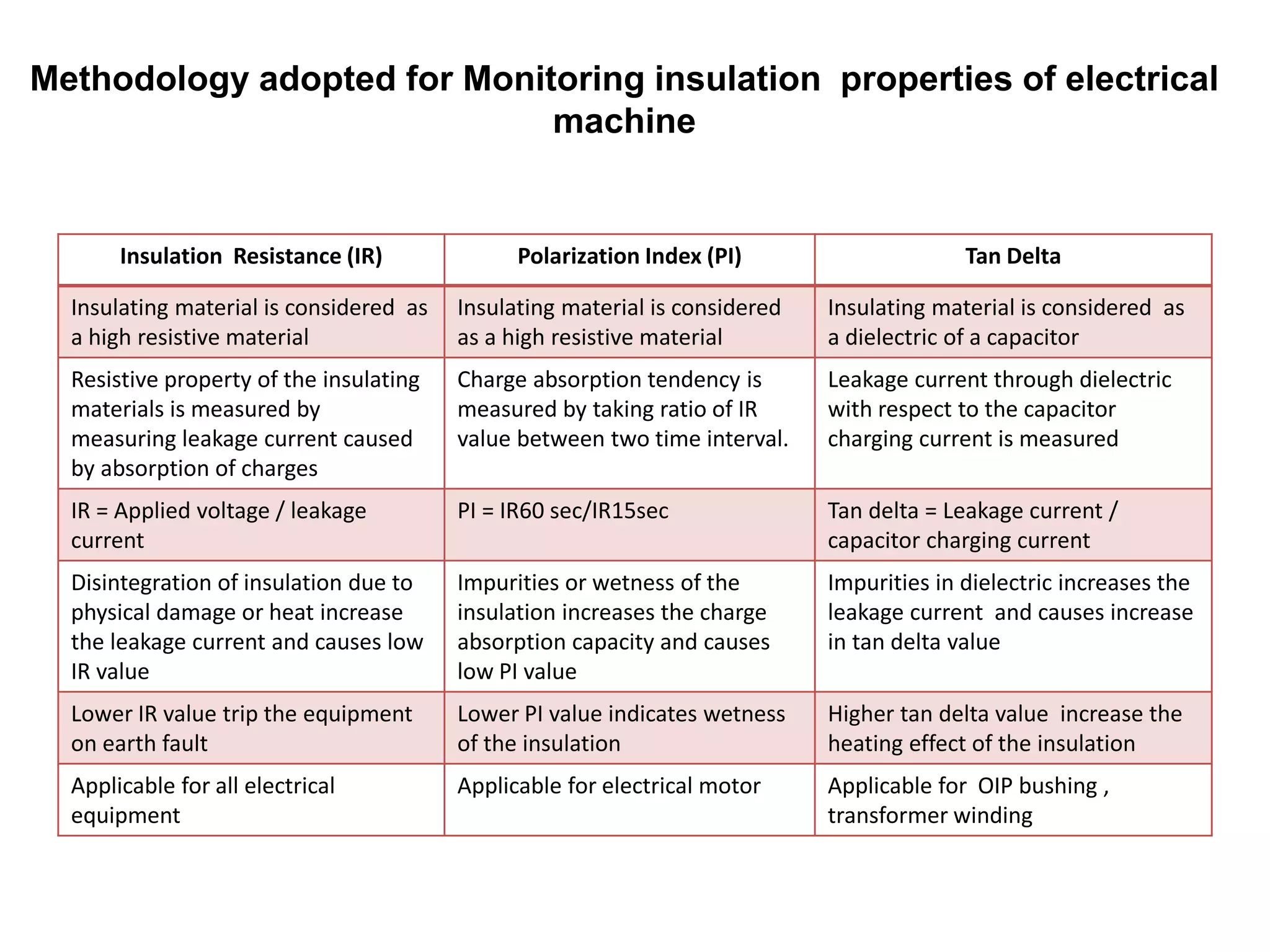 Methodology adopted for Monitoring insulation properties of electrical machine

| Insulation Resistance (IR) | Polarization Index (PI) | Tan Delta |
|---|---|---|
| Insulating material is considered as a high resistive material | Insulating material is considered as a high resistive material | Insulating material is considered as a dielectric of a capacitor |
| Resistive property of the insulating materials is measured by measuring leakage current caused by absorption of charges | Charge absorption tendency is measured by taking ratio of IR value between two time interval. | Leakage current through dielectric with respect to the capacitor charging current is measured |
| IR = Applied voltage / leakage current | PI = IR60 sec/IR15sec | Tan delta = Leakage current / capacitor charging current |
| Disintegration of insulation due to physical damage or heat increase the leakage current and causes low IR value | Impurities or wetness of the insulation increases the charge absorption capacity and causes low PI value | Impurities in dielectric increases the leakage current and causes increase in tan delta value |
| Lower IR value trip the equipment on earth fault | Lower PI value indicates wetness of the insulation | Higher tan delta value increase the heating effect of the insulation |
| Applicable for all electrical equipment | Applicable for electrical motor | Applicable for OIP bushing , transformer winding |